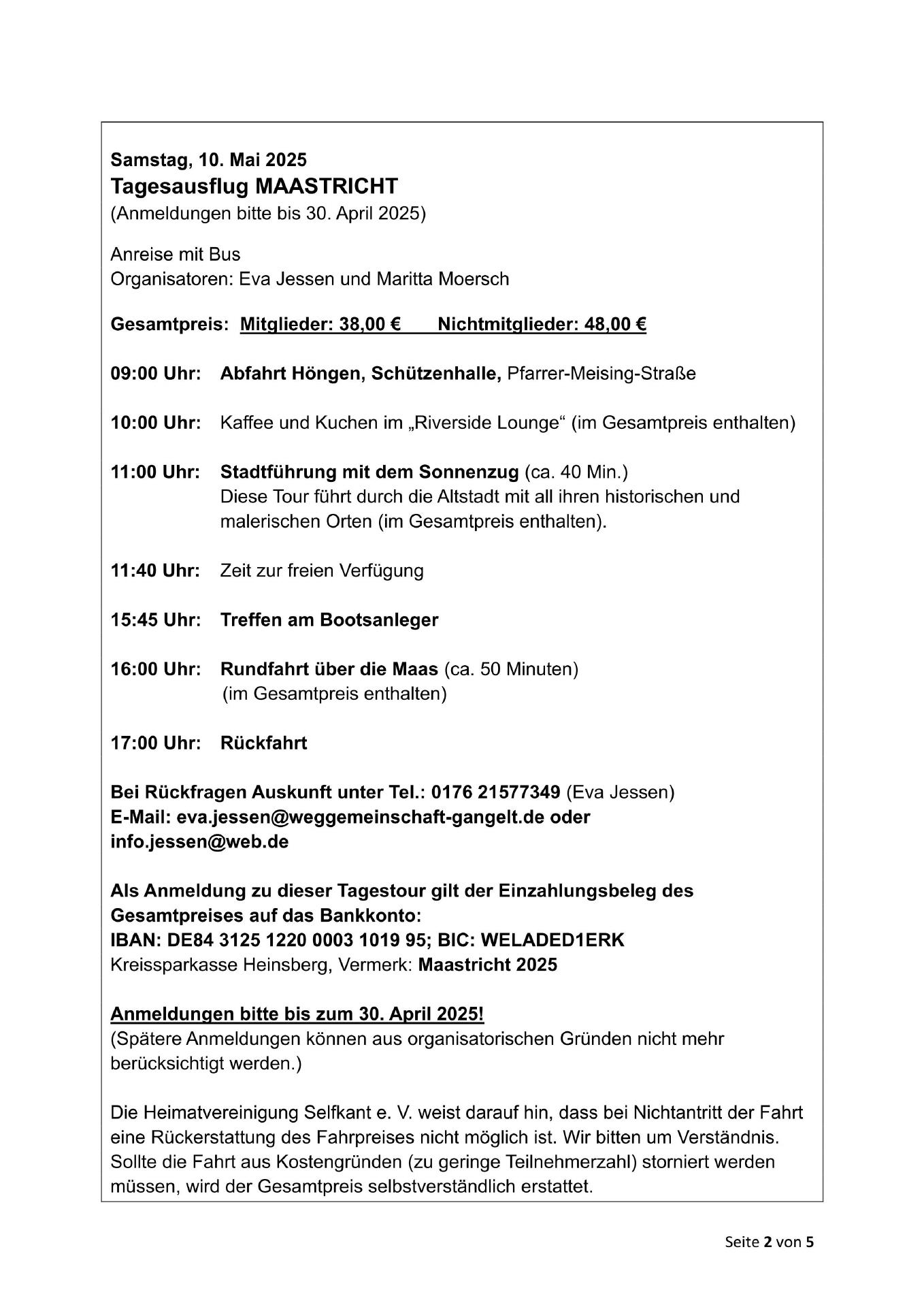 Samstag, 10. Mai 2025
Tagesausflug MAASTRICHT
(Anmeldungen bitte bis 30. April 2025)

Anreise mit Bus
Organisatoren: Eva Jessen und Maritta Moersch

Gesamtpreis: Mitglieder: 38,00 € Nichtmitglieder: 48,00 €

09:00 Uhr: Abfahrt Höngen, Schützenhalle, Pfarrer-Meising-Straße

10:00 Uhr: Kaffee und Kuchen im „Riverside Lounge“ (im Gesamtpreis enthalten)

11:00 Uhr: Stadtführung mit dem Sonnenzug (ca. 40 Min.)
Diese Tour führt durch die Altstadt mit all ihren historischen und malerischen Orten (im Gesamtpreis enthalten).

11:40 Uhr: Zeit zur freien Verfügung

15:45 Uhr: Treffen am Bootsanleger

16:00 Uhr: Rundfahrt über die Maas (ca. 50 Minuten)
(im Gesamtpreis enthalten)

17:00 Uhr: Rückfahrt

Bei Rückfragen Auskunft unter Tel.: 0176 21577349 (Eva Jessen)
E-Mail: eva.jessen@weggemeinschaft-gangelt.de oder info.jessen@web.de

Als Anmeldung zu dieser Tagestour gilt der Einzahlungsbeleg des Gesamtpreises auf das Bankkonto:
IBAN: DE84 3125 1220 0003 1019 95; BIC: WELADED1ERK
Kreissparkasse Heinsberg, Vermerk: Maastricht 2025

Anmeldungen bitte bis zum 30. April 2025!
(Spätere Anmeldungen können aus organisatorischen Gründen nicht mehr berücksichtigt werden.)

Die Heimatvereinigung Selfkant e. V. weist darauf hin, dass bei Nichtantritt der Fahrt eine Rückerstattung des Fahrpreises nicht möglich ist. Wir bitten um Verständnis. Sollte die Fahrt aus Kostengründen (zu geringe Teilnehmerzahl) storniert werden müssen, wird der Gesamtpreis selbstverständlich erstattet.

Seite 2 von 5